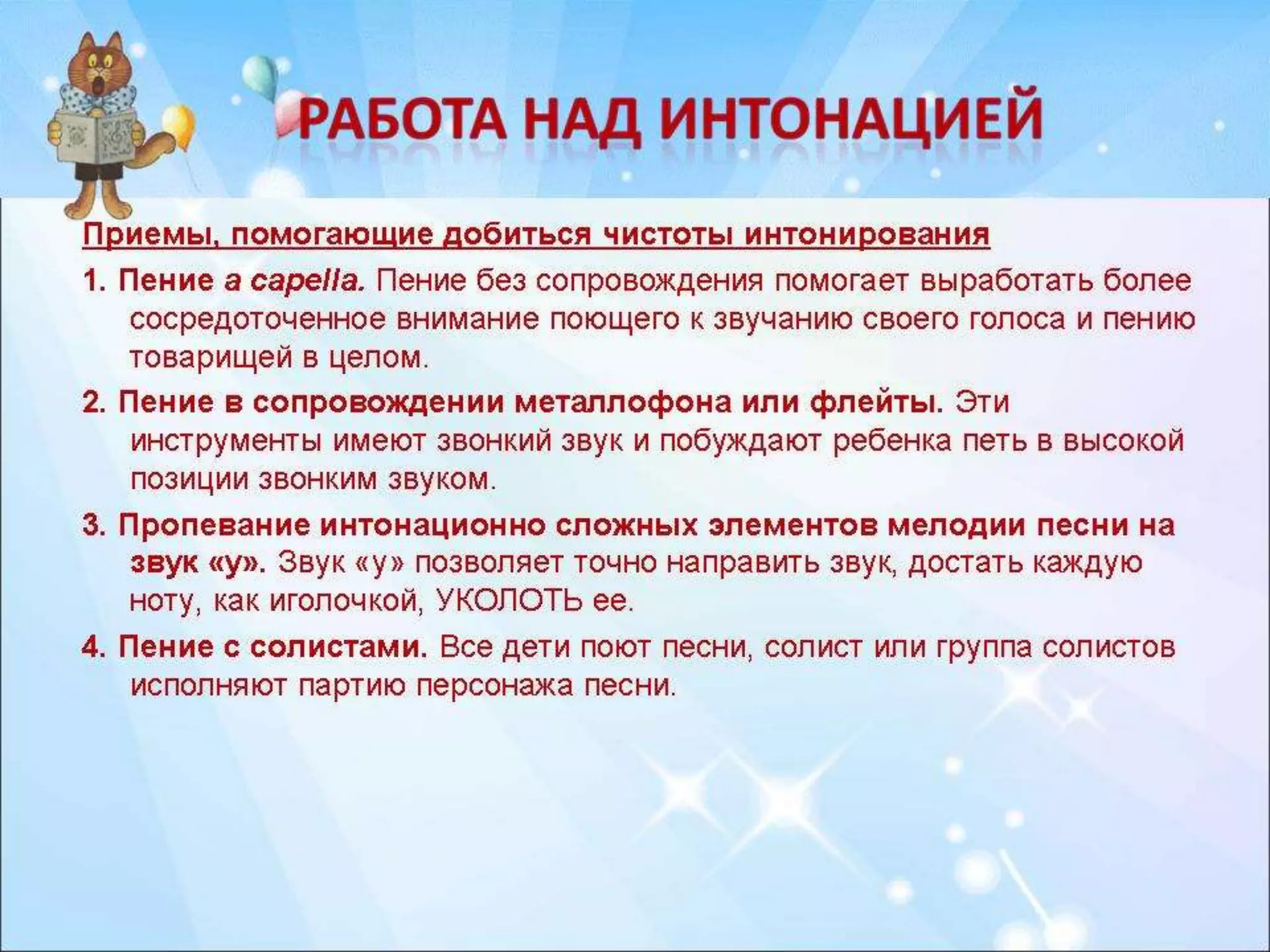 РАБОТА НАД ИНТОНАЦИЕЙ

Приемы, помогающие добиться чистоты интонирования

1. Пение a capella. Пение без сопровождения помогает выработать более сосредоточенное внимание поющего к звучанию своего голоса и пению товарищей в целом.

2. Пение в сопровождении металлофона или флейты. Эти инструменты имеют звонкий звук и побуждают ребенка петь в высокой позиции звонким звуком.

3. Пропевание интонационно сложных элементов мелодии песни на звук «у». Звук «у» позволяет точно направить звук, достать каждую ноту, как иголочкой, УКОЛОТЬ ее.

4. Пение с солистами. Все дети поют песни, солист или группа солистов исполняют партию персонажа песни.